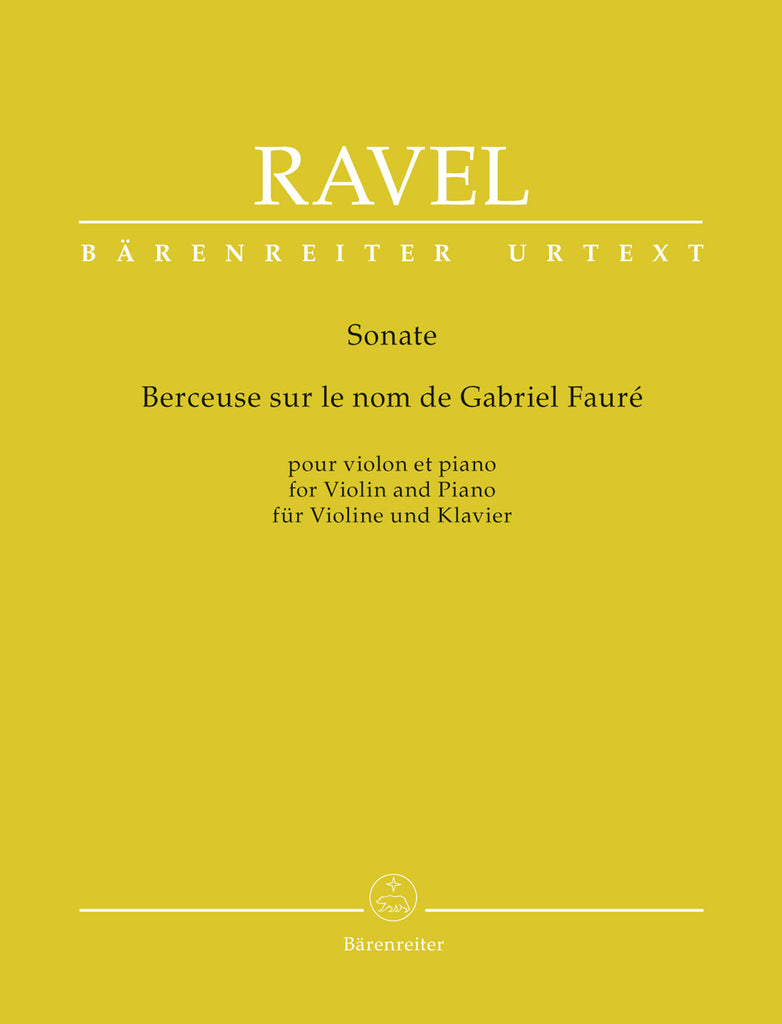 RAVEL

BÄRENREITER URTEXT

Sonate

Berceuse sur le nom de Gabriel Fauré

pour violon et piano
for Violin and Piano
für Violine und Klavier

Bärenreiter